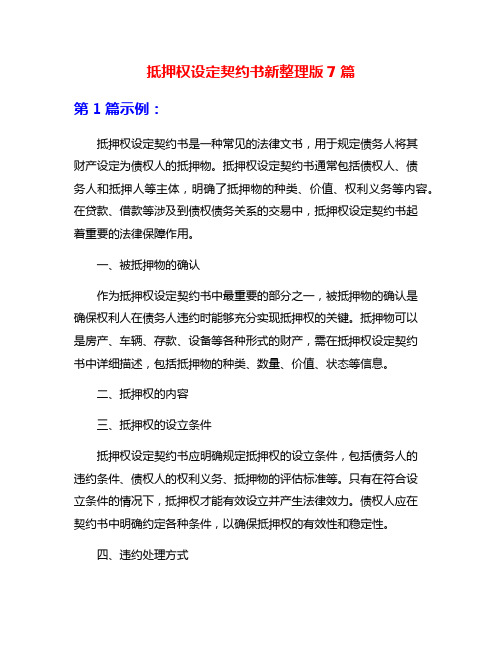 抵押权设定契约书新整理版 7 篇

第 1 篇示例：

抵押权设定契约书是一种常见的法律文书，用于规定债务人将其财产设定为债权人的抵押物。抵押权设定契约书通常包括债权人、债务人和抵押人等主体，明确了抵押物的种类、价值、权利义务等内容。在贷款、借款等涉及到债权债务关系的交易中，抵押权设定契约书起着重要的法律保障作用。

一、被抵押物的确认

作为抵押权设定契约书中最重要的部分之一，被抵押物的确认是确保权利人在债务人违约时能够充分实现抵押权的关键。抵押物可以是房产、车辆、存款、设备等各种形式的财产，需在抵押权设定契约书中详细描述，包括抵押物的种类、数量、价值、状态等信息。

二、抵押权的内容

三、抵押权的设立条件

抵押权设定契约书应明确规定抵押权的设立条件，包括债务人的违约条件、债权人的权利义务、抵押物的评估标准等。只有在符合设立条件的情况下，抵押权才能有效设立并产生法律效力。债权人应在契约书中明确约定各种条件，以确保抵押权的有效性和稳定性。

四、违约处理方式